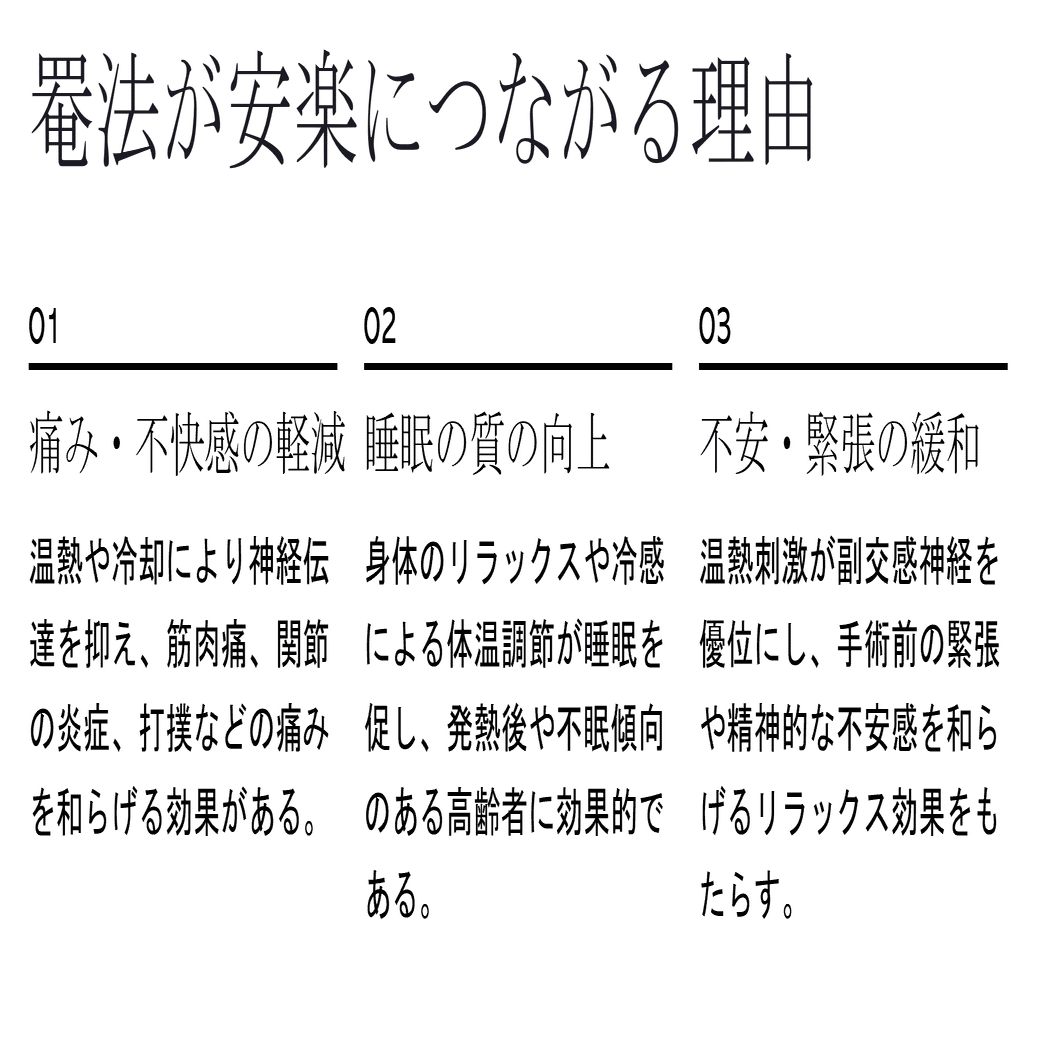 罨法が安楽につながる理由

01

痛み・不快感の軽減

温熱や冷却により神経伝達を抑え、筋肉痛、関節の炎症、打撲などの痛みを和らげる効果がある。

02

睡眠の質の向上

身体のリラックスや冷感による体温調節が睡眠を促し、発熱後や不眠傾向のある高齢者に効果的である。

03

不安・緊張の緩和

温熱刺激が副交感神経を優位にし、手術前の緊張や精神的な不安感を和らげるリラックス効果をもたらす。